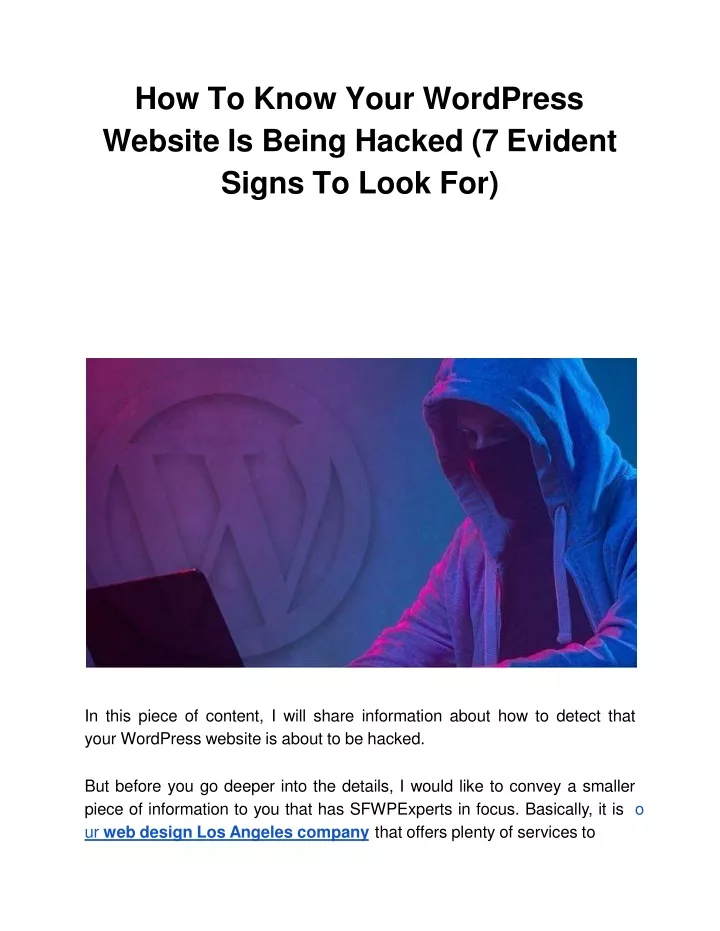 How To Know Your WordPress Website Is Being Hacked (7 Evident Signs To Look For)

In this piece of content, I will share information about how to detect that your WordPress website is about to be hacked.

But before you go deeper into the details, I would like to convey a smaller piece of information to you that has SFWPExperts in focus. Basically, it is o ur web design Los Angeles company that offers plenty of services to